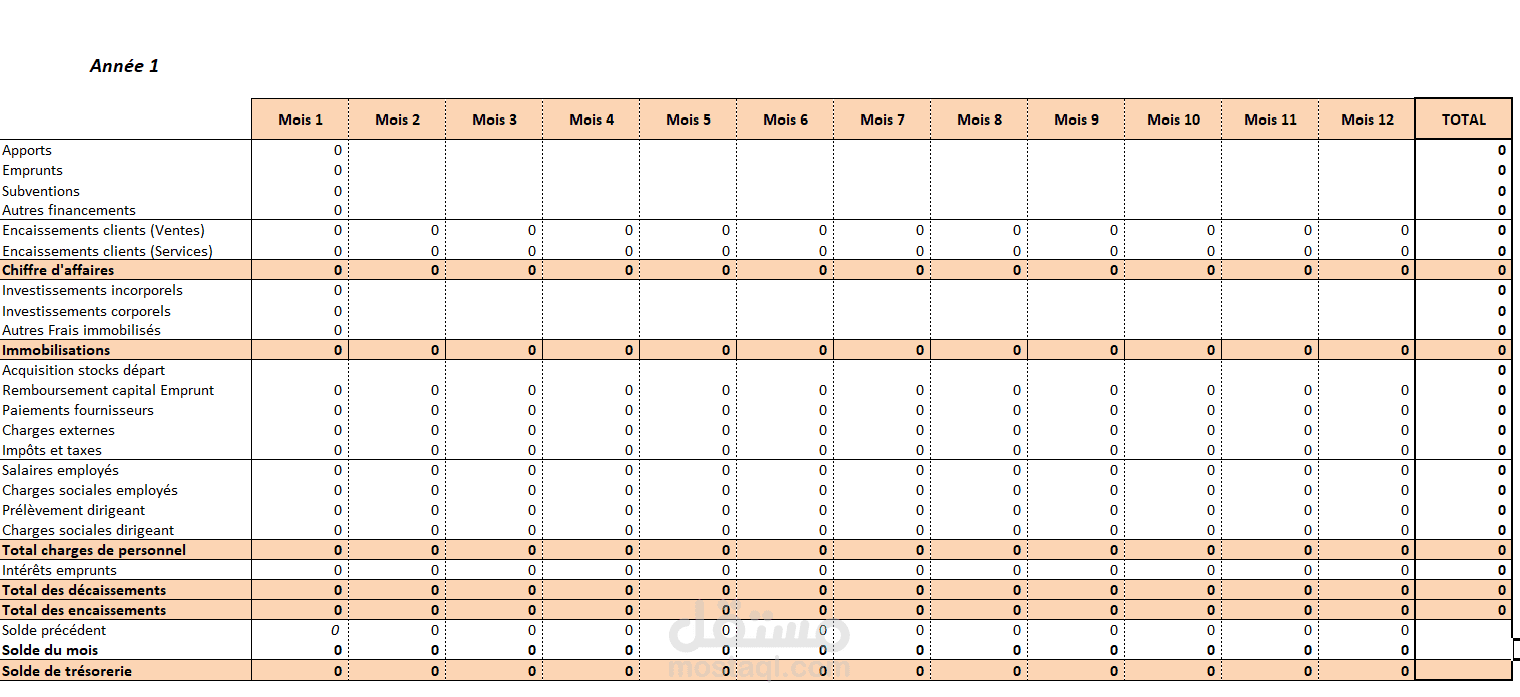 Année 1

| | Mois 1 | Mois 2 | Mois 3 | Mois 4 | Mois 5 | Mois 6 | Mois 7 | Mois 8 | Mois 9 | Mois 10 | Mois 11 | Mois 12 | TOTAL |
|---|---|---|---|---|---|---|---|---|---|---|---|---|---|
| Apports | 0 | | | | | | | | | | | | 0 |
| Emprunts | 0 | | | | | | | | | | | | 0 |
| Subventions | 0 | | | | | | | | | | | | 0 |
| Autres financements | 0 | | | | | | | | | | | | 0 |
| Encaissements clients (Ventes) | 0 | 0 | 0 | 0 | 0 | 0 | 0 | 0 | 0 | 0 | 0 | 0 | 0 |
| Encaissements clients (Services) | 0 | 0 | 0 | 0 | 0 | 0 | 0 | 0 | 0 | 0 | 0 | 0 | 0 |
| Chiffre d'affaires | 0 | 0 | 0 | 0 | 0 | 0 | 0 | 0 | 0 | 0 | 0 | 0 | 0 |
| Investissements incorporels | 0 | | | | | | | | | | | | 0 |
| Investissements corporels | 0 | | | | | | | | | | | | 0 |
| Autres Frais immobilisés | 0 | | | | | | | | | | | | 0 |
| Immobilisations | 0 | 0 | 0 | 0 | 0 | 0 | 0 | 0 | 0 | 0 | 0 | 0 | 0 |
| Acquisition stocks départ | | | | | | | | | | | | | 0 |
| Remboursement capital Emprunt | 0 | 0 | 0 | 0 | 0 | 0 | 0 | 0 | 0 | 0 | 0 | 0 | 0 |
| Paiements fournisseurs | 0 | 0 | 0 | 0 | 0 | 0 | 0 | 0 | 0 | 0 | 0 | 0 | 0 |
| Charges externes | 0 | 0 | 0 | 0 | 0 | 0 | 0 | 0 | 0 | 0 | 0 | 0 | 0 |
| Impôts et taxes | 0 | 0 | 0 | 0 | 0 | 0 | 0 | 0 | 0 | 0 | 0 | 0 | 0 |
| Salaires employés | 0 | 0 | 0 | 0 | 0 | 0 | 0 | 0 | 0 | 0 | 0 | 0 | 0 |
| Charges sociales employés | 0 | 0 | 0 | 0 | 0 | 0 | 0 | 0 | 0 | 0 | 0 | 0 | 0 |
| Prélèvement dirigeant | 0 | 0 | 0 | 0 | 0 | 0 | 0 | 0 | 0 | 0 | 0 | 0 | 0 |
| Charges sociales dirigeant | 0 | 0 | 0 | 0 | 0 | 0 | 0 | 0 | 0 | 0 | 0 | 0 | 0 |
| Total charges de personnel | 0 | 0 | 0 | 0 | 0 | 0 | 0 | 0 | 0 | 0 | 0 | 0 | 0 |
| Intérêts emprunts | 0 | 0 | 0 | 0 | 0 | 0 | 0 | 0 | 0 | 0 | 0 | 0 | 0 |
| Total des décaissements | 0 | 0 | 0 | 0 | 0 | 0 | 0 | 0 | 0 | 0 | 0 | 0 | 0 |
| Total des encaissements | 0 | 0 | 0 | 0 | 0 | 0 | 0 | 0 | 0 | 0 | 0 | 0 | 0 |
| Solde précédent | 0 | 0 | 0 | 0 | 0 | 0 | 0 | 0 | 0 | 0 | 0 | 0 | |
| Solde du mois | 0 | 0 | 0 | 0 | 0 | 0 | 0 | 0 | 0 | 0 | 0 | 0 | |
| Solde de trésorerie | 0 | 0 | 0 | 0 | 0 | 0 | 0 | 0 | 0 | 0 | 0 | 0 | |

مستقل
mostaql.com